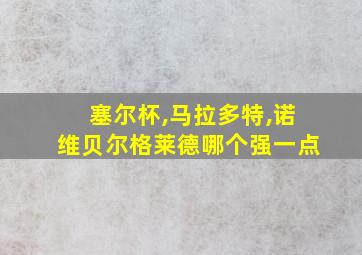 塞尔杯,马拉多特,诺维贝尔格莱德哪个强一点